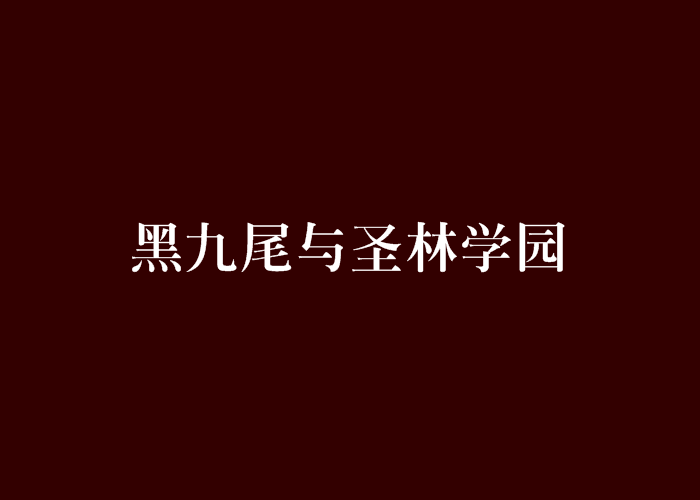 黑九尾与圣林学园